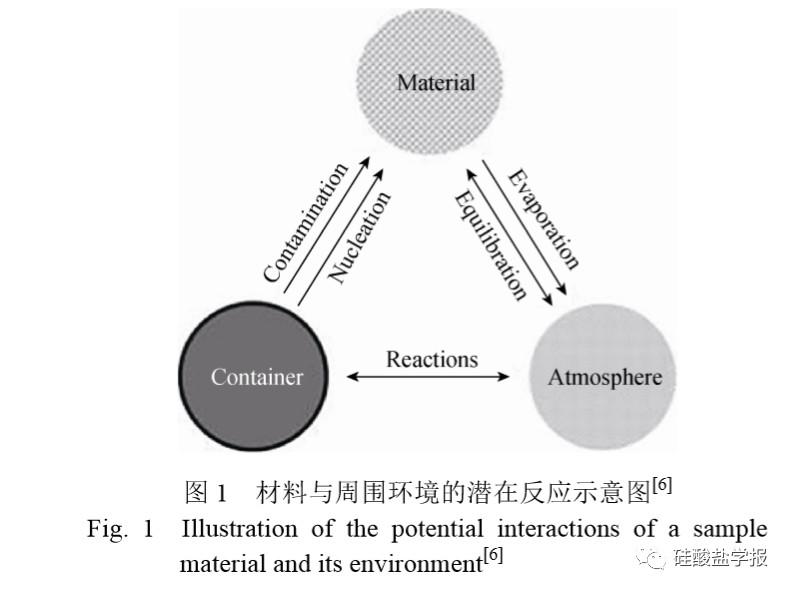 Material

Contamination

Nucleation

Evaporation

Equilibration

Container

Reactions

Atmosphere

图 1　材料与周围环境的潜在反应示意图$^{[6]}$

Fig. 1　Illustration of the potential interactions of a sample material and its environment$^{[6]}$

硅酸盐学报